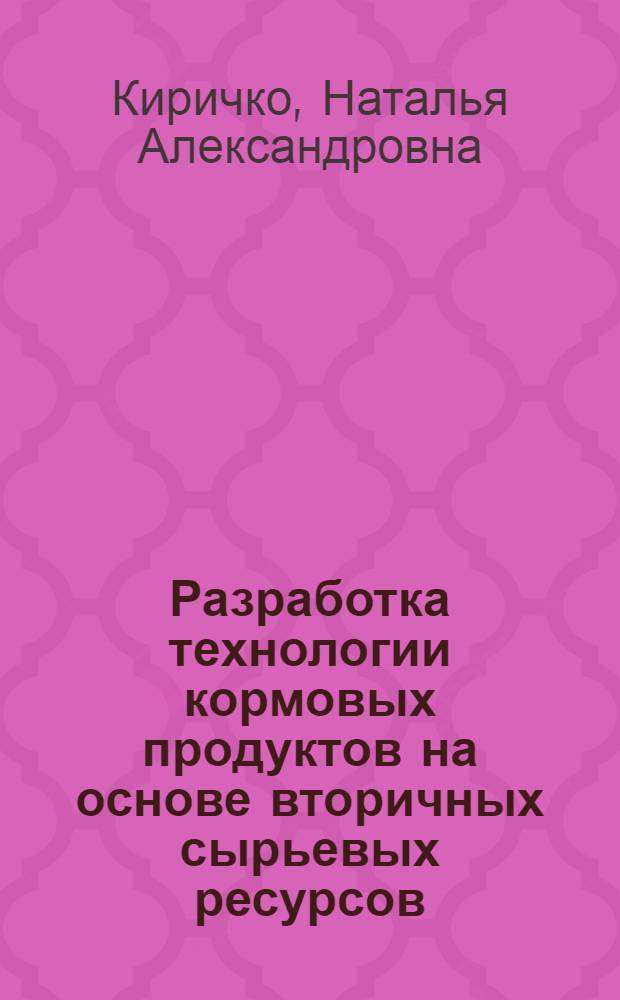 Киричко, Наталья Александровна

Разработка технологии кормовых продуктов на основе вторичных сырьевых ресурсов